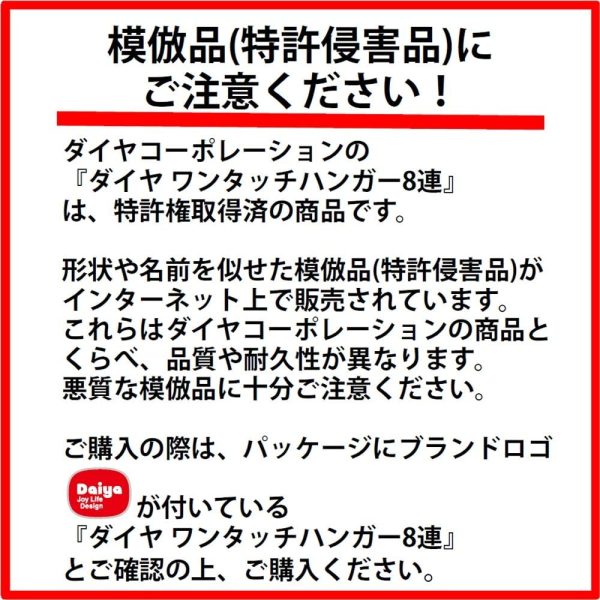 模倣品(特許侵害品)に
ご注意ください！

ダイヤコーポレーションの
『ダイヤ ワンタッチハンガー8連』
は、特許権取得済の商品です。

形状や名前を似せた模倣品(特許侵害品)が
インターネット上で販売されています。
これらはダイヤコーポレーションの商品と
くらべ、品質や耐久性が異なります。
悪質な模倣品に十分ご注意ください。

ご購入の際は、パッケージにブランドロゴ
Daiya Joy Life Design が付いている
『ダイヤ ワンタッチハンガー8連』
とご確認の上、ご購入ください。